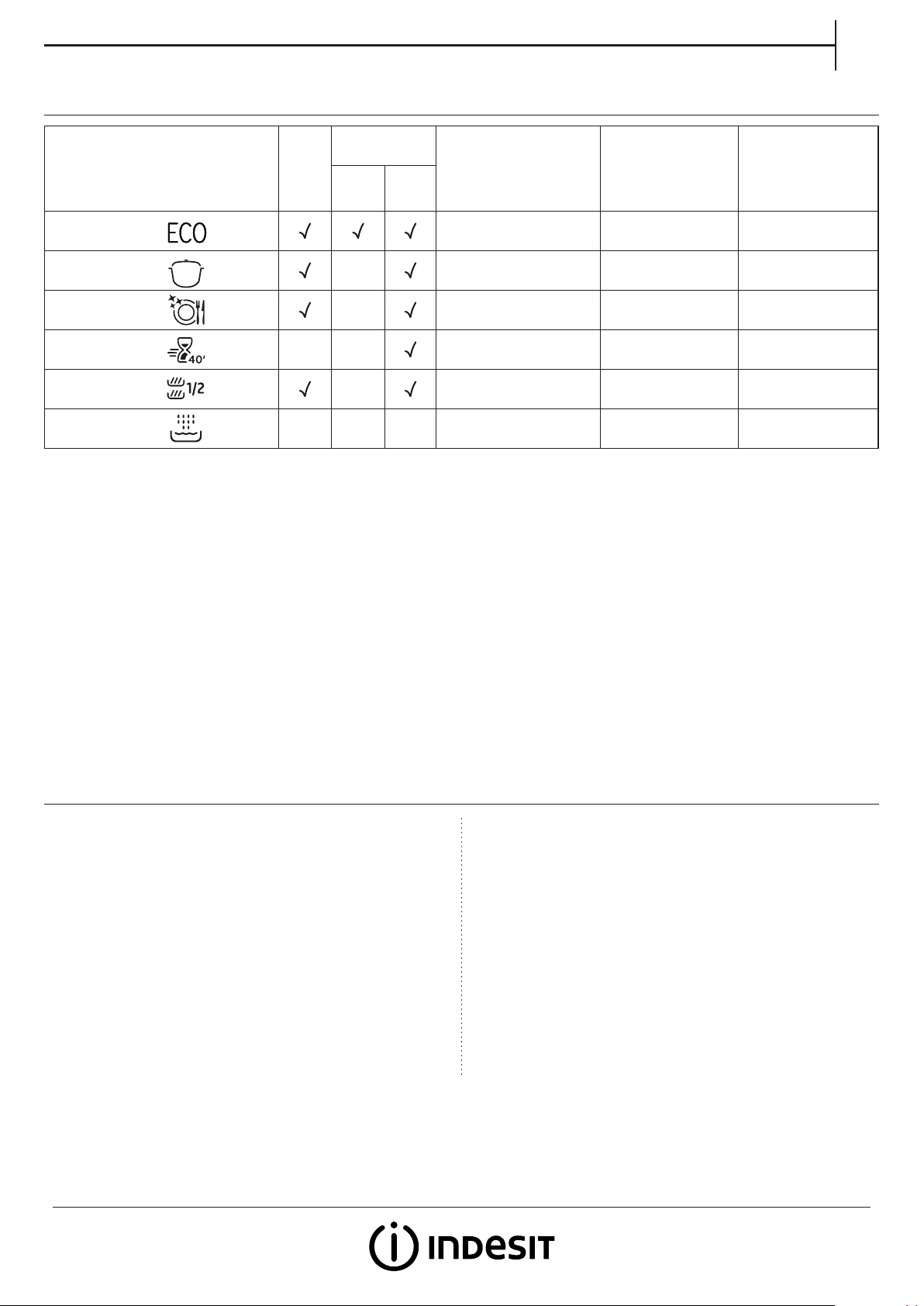 | | | | | | | |
|---|---|---|---|---|---|---|
| ECO | √ | √ | √ | | | |
| | √ | | √ | | | |
| | √ | | √ | | | |
| 40' | | | √ | | | |
| 1/2 | √ | | √ | | | |
| | | | | | | |

INDESIT